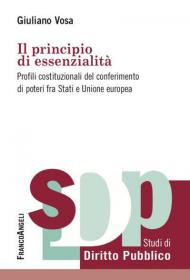 Giuliano Vosa

Il principio di essenzialità

Profili costituzionali del conferimento di poteri fra Stati e Unione europea

SDP

FrancoAngeli

Studi di
Diritto Pubblico